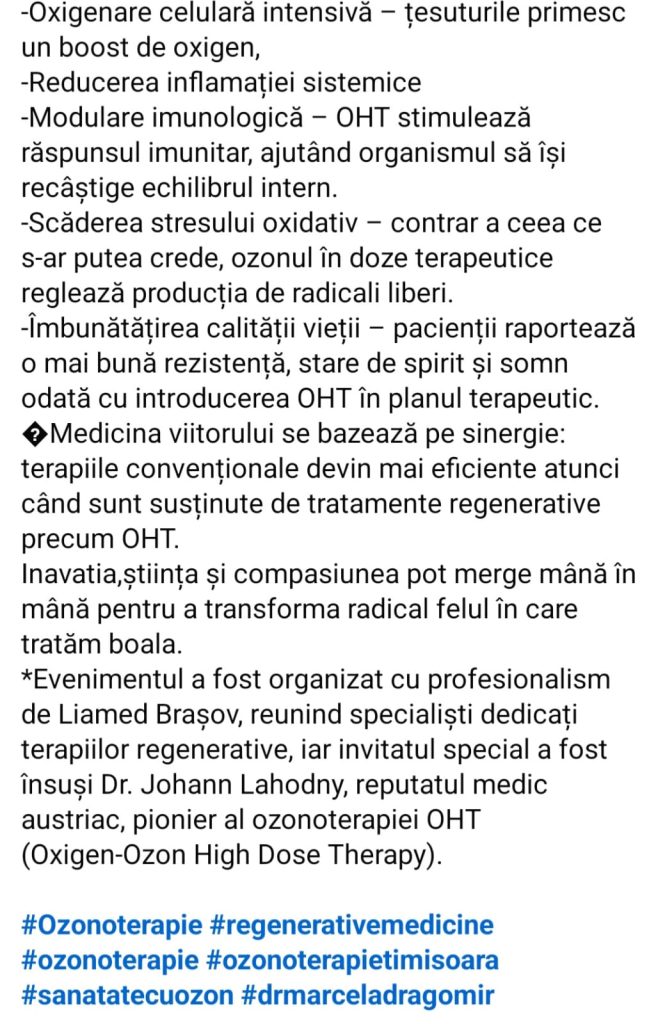 -Oxigenare celulară intensivă – țesuturile primesc un boost de oxigen,
-Reducerea inflamației sistemice
-Modulare imunologică – OHT stimulează răspunsul imunitar, ajutând organismul să își recâștige echilibrul intern.
-Scăderea stresului oxidativ – contrar a ceea ce s-ar putea crede, ozonul în doze terapeutice reglează producția de radicali liberi.
-Îmbunătățirea calității vieții – pacienții raportează o mai bună rezistență, stare de spirit și somn odată cu introducerea OHT în planul terapeutic.
�Medicina viitorului se bazează pe sinergie: terapiile convenționale devin mai eficiente atunci când sunt susținute de tratamente regenerative precum OHT.
Inavatia,știința și compasiunea pot merge mână în mână pentru a transforma radical felul în care tratăm boala.
*Evenimentul a fost organizat cu profesionalism de Liamed Brașov, reunind specialiști dedicați terapiilor regenerative, iar invitatul special a fost însuși Dr. Johann Lahodny, reputatul medic austriac, pionier al ozonoterapiei OHT (Oxigen-Ozon High Dose Therapy).

#Ozonoterapie #regenerativemedicine #ozonoterapie #ozonoterapietimisoara #sanatatecuozon #drmarceladragomir